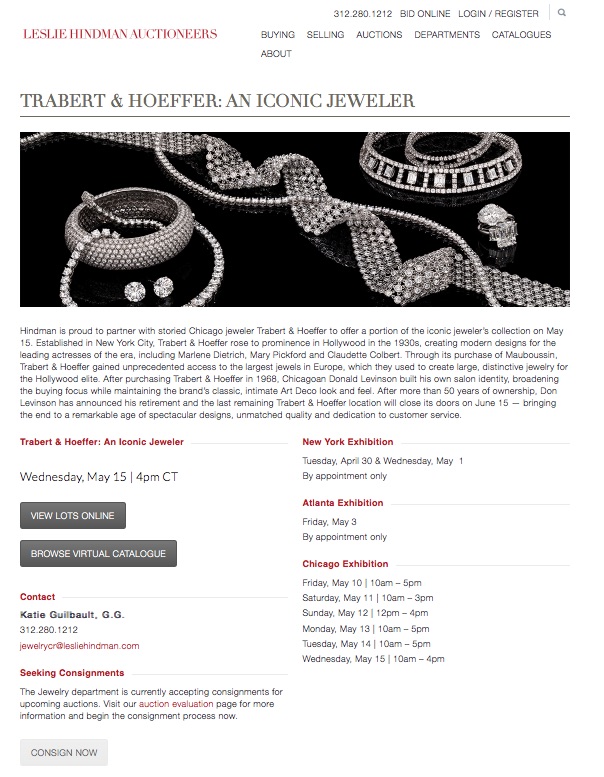 312.280.1212 BID ONLINE LOGIN / REGISTER

LESLIE HINDMAN AUCTIONEERS

BUYING SELLING AUCTIONS DEPARTMENTS CATALOGUES ABOUT

TRABERT & HOEFFER: AN ICONIC JEWELER

Hindman is proud to partner with storied Chicago jeweler Trabert & Hoeffer to offer a portion of the iconic jeweler's collection on May 15. Established in New York City, Trabert & Hoeffer rose to prominence in Hollywood in the 1930s, creating modern designs for the leading actresses of the era, including Marlene Dietrich, Mary Pickford and Claudette Colbert. Through its purchase of Mauboussin, Trabert & Hoeffer gained unprecedented access to the largest jewels in Europe, which they used to create large, distinctive jewelry for the Hollywood elite. After purchasing Trabert & Hoeffer in 1968, Chicagoan Donald Levinson built his own salon identity, broadening the buying focus while maintaining the brand's classic, intimate Art Deco look and feel. After more than 50 years of ownership, Don Levinson has announced his retirement and the last remaining Trabert & Hoeffer location will close its doors on June 15 — bringing the end to a remarkable age of spectacular designs, unmatched quality and dedication to customer service.

Trabert & Hoeffer: An Iconic Jeweler

Wednesday, May 15 | 4pm CT

VIEW LOTS ONLINE

BROWSE VIRTUAL CATALOGUE

Contact

Katie Guilbault, G.G.
312.280.1212
jewelrycr@lesliehindman.com

Seeking Consignments

The Jewelry department is currently accepting consignments for upcoming auctions. Visit our auction evaluation page for more information and begin the consignment process now.

CONSIGN NOW

New York Exhibition

Tuesday, April 30 & Wednesday, May 1
By appointment only

Atlanta Exhibition

Friday, May 3
By appointment only

Chicago Exhibition

Friday, May 10 | 10am – 5pm
Saturday, May 11 | 10am – 3pm
Sunday, May 12 | 12pm – 4pm
Monday, May 13 | 10am – 5pm
Tuesday, May 14 | 10am – 5pm
Wednesday, May 15 | 10am – 4pm